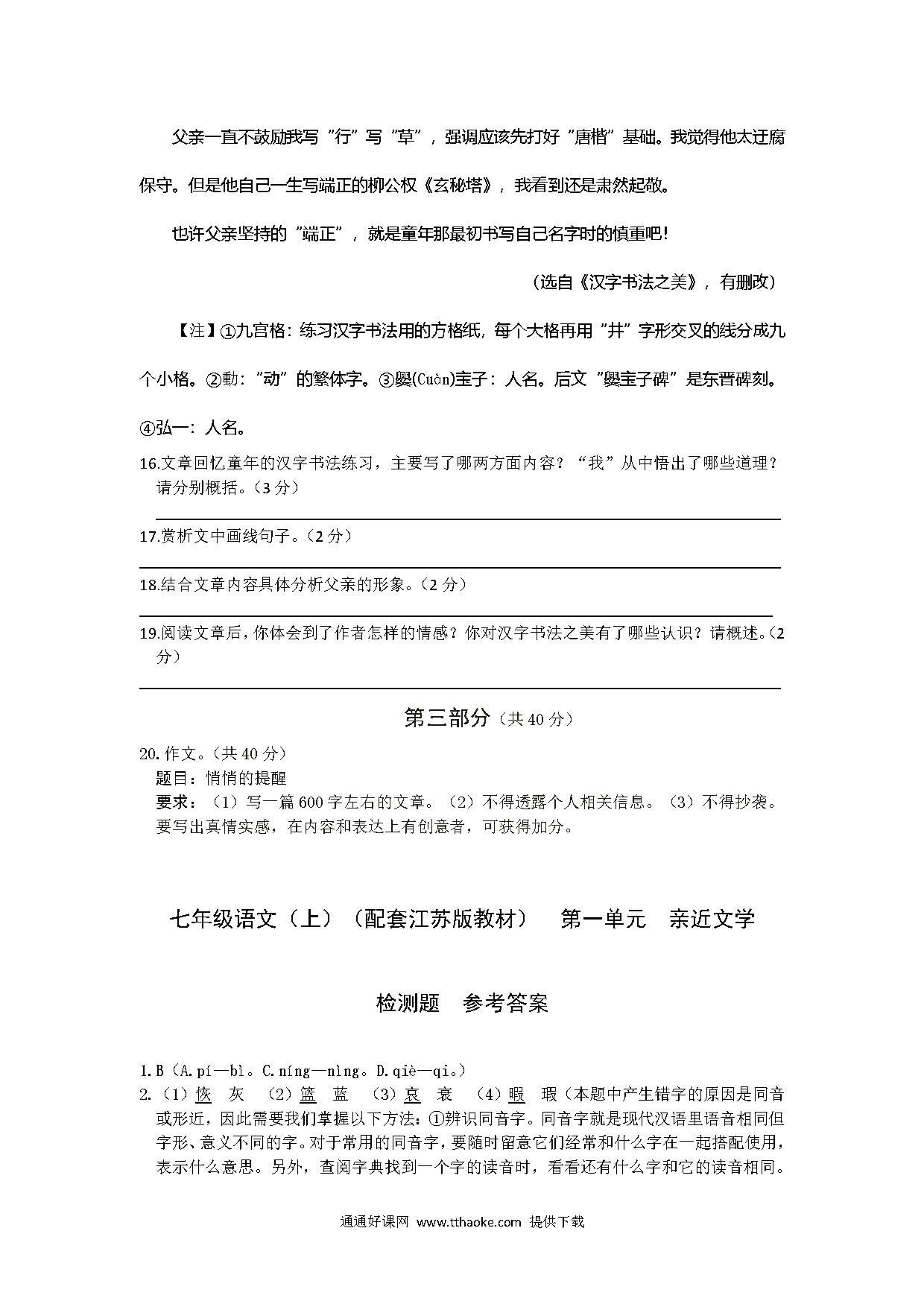 父亲一直不鼓励我写“行”写“草”，强调应该先打好“唐楷”基础。我觉得他太迂腐保守。但是他自己一生写端正的柳公权《玄秘塔》，我看到还是肃然起敬。

也许父亲坚持的“端正”，就是童年那最初书写自己名字时的慎重吧！

（选自《汉字书法之美》，有删改）

【注】①九宫格：练习汉字书法用的方格纸，每个大格再用“井”字形交叉的线分成九个小格。②動：“动”的繁体字。③爨(Cuàn)宝子：人名。后文“爨宝子碑”是东晋碑刻。④弘一：人名。

16.文章回忆童年的汉字书法练习，主要写了哪两方面内容？“我”从中悟出了哪些道理？请分别概括。（3 分）

17.赏析文中画线句子。（2 分）

18.结合文章内容具体分析父亲的形象。（2 分）

19.阅读文章后，你体会到了作者怎样的情感？你对汉字书法之美有了哪些认识？请概述。（2 分）

第三部分（共 40 分）

20. 作文。（共 40 分）
题目：悄悄的提醒
要求：（1）写一篇 600 字左右的文章。（2）不得透露个人相关信息。（3）不得抄袭。要写出真情实感，在内容和表达上有创意者，可获得加分。

七年级语文（上）（配套江苏版教材） 第一单元 亲近文学

检测题 参考答案

1. B（A. pí—bì。C. níng—nìng。D. qiè—qì。）
2.（1）恢 灰 （2）篮 蓝 （3）哀 衰 （4）暇 瑕（本题中产生错字的原因是同音或形近，因此需要我们掌握以下方法：①辨识同音字。同音字就是现代汉语里语音相同但字形、意义不同的字。对于常用的同音字，要随时留意它们经常和什么字在一起搭配使用，表示什么意思。另外，查阅字典找到一个字的读音时，看看还有什么字和它的读音相同。

通通好课网 www.tthaoke.com 提供下载